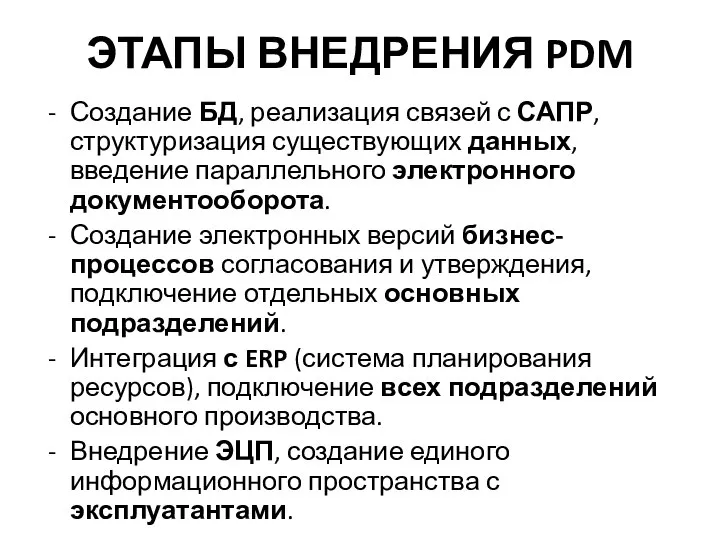 ЭТАПЫ ВНЕДРЕНИЯ PDM

- Создание БД, реализация связей с САПР, структуризация существующих данных, введение параллельного электронного документооборота.
- Создание электронных версий бизнес-процессов согласования и утверждения, подключение отдельных основных подразделений.
- Интеграция с ERP (система планирования ресурсов), подключение всех подразделений основного производства.
- Внедрение ЭЦП, создание единого информационного пространства с эксплуатантами.